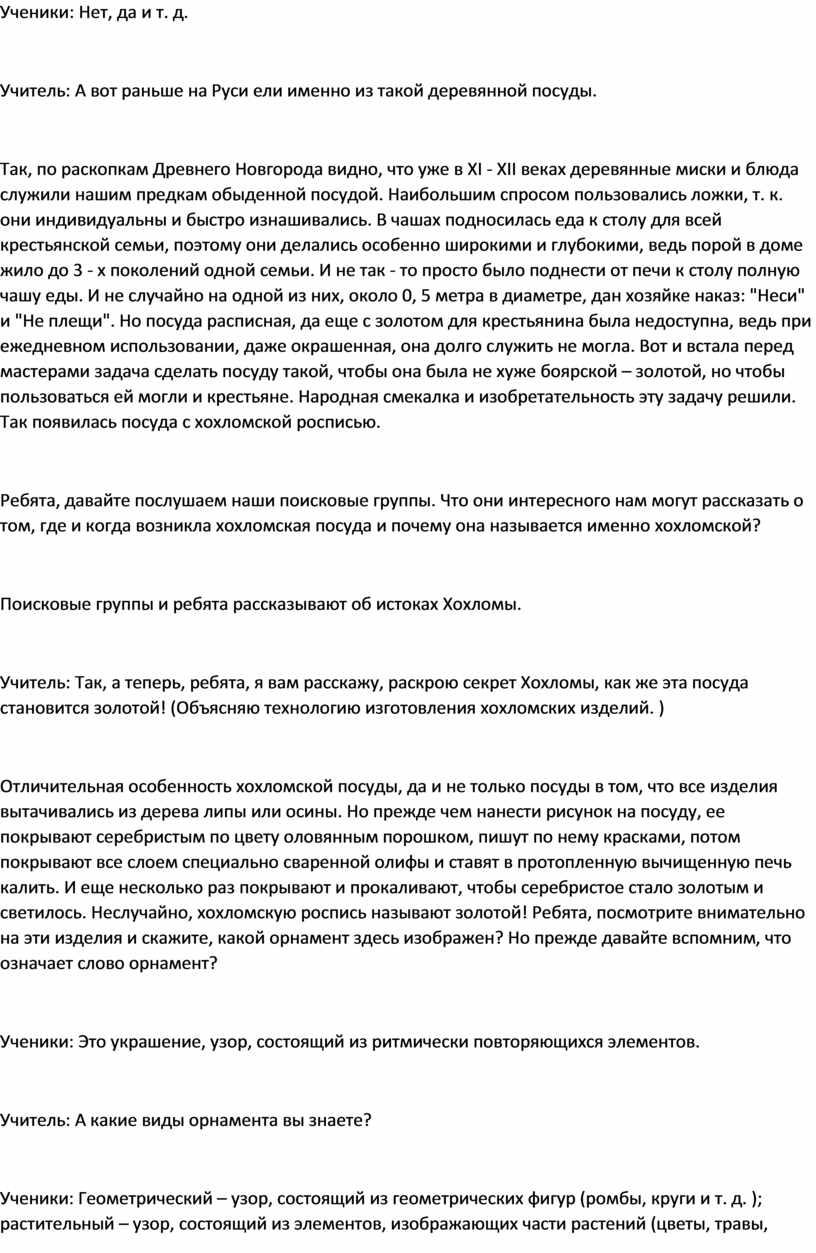 Ученики: Нет, да и т. д.

Учитель: А вот раньше на Руси ели именно из такой деревянной посуды.

Так, по раскопкам Древнего Новгорода видно, что уже в XI - XII веках деревянные миски и блюда служили нашим предкам обыденной посудой. Наибольшим спросом пользовались ложки, т. к. они индивидуальны и быстро изнашивались. В чашах подносилась еда к столу для всей крестьянской семьи, поэтому они делались особенно широкими и глубокими, ведь порой в доме жило до 3 - х поколений одной семьи. И не так - то просто было поднести от печи к столу полную чашу еды. И не случайно на одной из них, около 0, 5 метра в диаметре, дан хозяйке наказ: "Неси" и "Не плещи". Но посуда расписная, да еще с золотом для крестьянина была недоступна, ведь при ежедневном использовании, даже окрашенная, она долго служить не могла. Вот и встала перед мастерами задача сделать посуду такой, чтобы она была не хуже боярской – золотой, но чтобы пользоваться ей могли и крестьяне. Народная смекалка и изобретательность эту задачу решили. Так появилась посуда с хохломской росписью.

Ребята, давайте послушаем наши поисковые группы. Что они интересного нам могут рассказать о том, где и когда возникла хохломская посуда и почему она называется именно хохломской?

Поисковые группы и ребята рассказывают об истоках Хохломы.

Учитель: Так, а теперь, ребята, я вам расскажу, раскрою секрет Хохломы, как же эта посуда становится золотой! (Объясняю технологию изготовления хохломских изделий. )

Отличительная особенность хохломской посуды, да и не только посуды в том, что все изделия вытачивались из дерева липы или осины. Но прежде чем нанести рисунок на посуду, ее покрывают серебристым по цвету оловянным порошком, пишут по нему красками, потом покрывают все слоем специально сваренной олифы и ставят в протопленную вычищенную печь калить. И еще несколько раз покрывают и прокаливают, чтобы серебристое стало золотым и светилось. Неслучайно, хохломскую роспись называют золотой! Ребята, посмотрите внимательно на эти изделия и скажите, какой орнамент здесь изображен? Но прежде давайте вспомним, что означает слово орнамент?

Ученики: Это украшение, узор, состоящий из ритмически повторяющихся элементов.

Учитель: А какие виды орнамента вы знаете?

Ученики: Геометрический – узор, состоящий из геометрических фигур (ромбы, круги и т. д. ); растительный – узор, состоящий из элементов, изображающих части растений (цветы, травы,